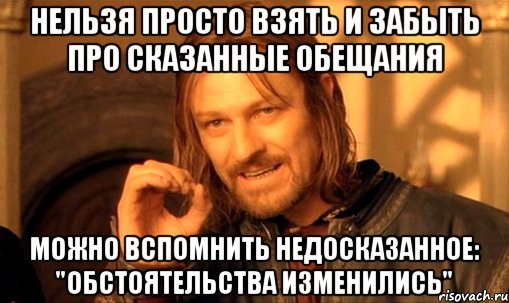 НЕЛЬЗЯ ПРОСТО ВЗЯТЬ И ЗАБЫТЬ ПРО СКАЗАННЫЕ ОБЕЩАНИЯ

МОЖНО ВСПОМНИТЬ НЕДОСКАЗАННОЕ: "ОБСТОЯТЕЛЬСТВА ИЗМЕНИЛИСЬ"

risovach.ru